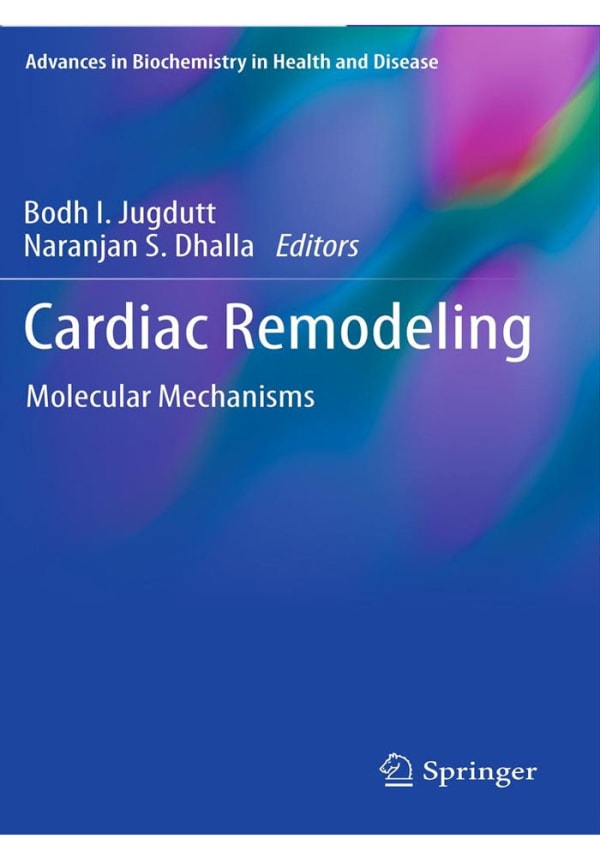 Advances in Biochemistry in Health and Disease

Bodh I. Jugdutt
Naranjan S. Dhalla Editors

Cardiac Remodeling

Molecular Mechanisms

Springer